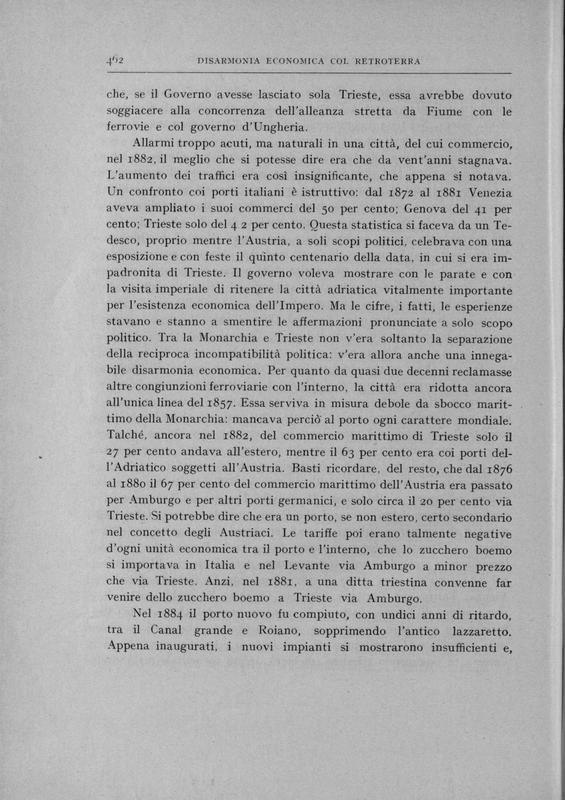 462 DISARMONIA ECONOMICA COL RETROTERRA

che, se il Governo avesse lasciato sola Trieste, essa avrebbe dovuto soggiacere alla concorrenza dell'alleanza stretta da Fiume con le ferrovie e col governo d'Ungheria.

Allarmi troppo acuti, ma naturali in una città, del cui commercio, nel 1882, il meglio che si potesse dire era che da vent'anni stagnava. L'aumento dei traffici era così insignificante, che appena si notava. Un confronto coi porti italiani è istruttivo: dal 1872 al 1881 Venezia aveva ampliato i suoi commerci del 50 per cento; Genova del 41 per cento; Trieste solo del 4 2 per cento. Questa statistica si faceva da un Tedesco, proprio mentre l'Austria, a soli scopi politici, celebrava con una esposizione e con feste il quinto centenario della data, in cui si era impadronita di Trieste. Il governo voleva mostrare con le parate e con la visita imperiale di ritenere la città adriatica vitalmente importante per l'esistenza economica dell'Impero. Ma le cifre, i fatti, le esperienze stavano e stanno a smentire le affermazioni pronunciate a solo scopo politico. Tra la Monarchia e Trieste non v'era soltanto la separazione della reciproca incompatibilità politica: v'era allora anche una innegabile disarmonia economica. Per quanto da quasi due decenni reclamasse altre congiunzioni ferroviarie con l'interno, la città era ridotta ancora all'unica linea del 1857. Essa serviva in misura debole da sbocco marittimo della Monarchia: mancava perciò al porto ogni carattere mondiale. Talché, ancora nel 1882, del commercio marittimo di Trieste solo il 27 per cento andava all'estero, mentre il 63 per cento era coi porti dell'Adriatico soggetti all'Austria. Basti ricordare, del resto, che dal 1876 al 1880 il 67 per cento del commercio marittimo dell'Austria era passato per Amburgo e per altri porti germanici, e solo circa il 20 per cento via Trieste. Si potrebbe dire che era un porto, se non estero, certo secondario nel concetto degli Austriaci. Le tariffe poi erano talmente negative d'ogni unità economica tra il porto e l'interno, che lo zucchero boemo si importava in Italia e nel Levante via Amburgo a minor prezzo che via Trieste. Anzi, nel 1881, a una ditta triestina convenne far venire dello zucchero boemo a Trieste via Amburgo.

Nel 1884 il porto nuovo fu compiuto, con undici anni di ritardo, tra il Canal grande e Roiano, sopprimendo l'antico lazzaretto. Appena inaugurati, i nuovi impianti si mostrarono insufficienti e,